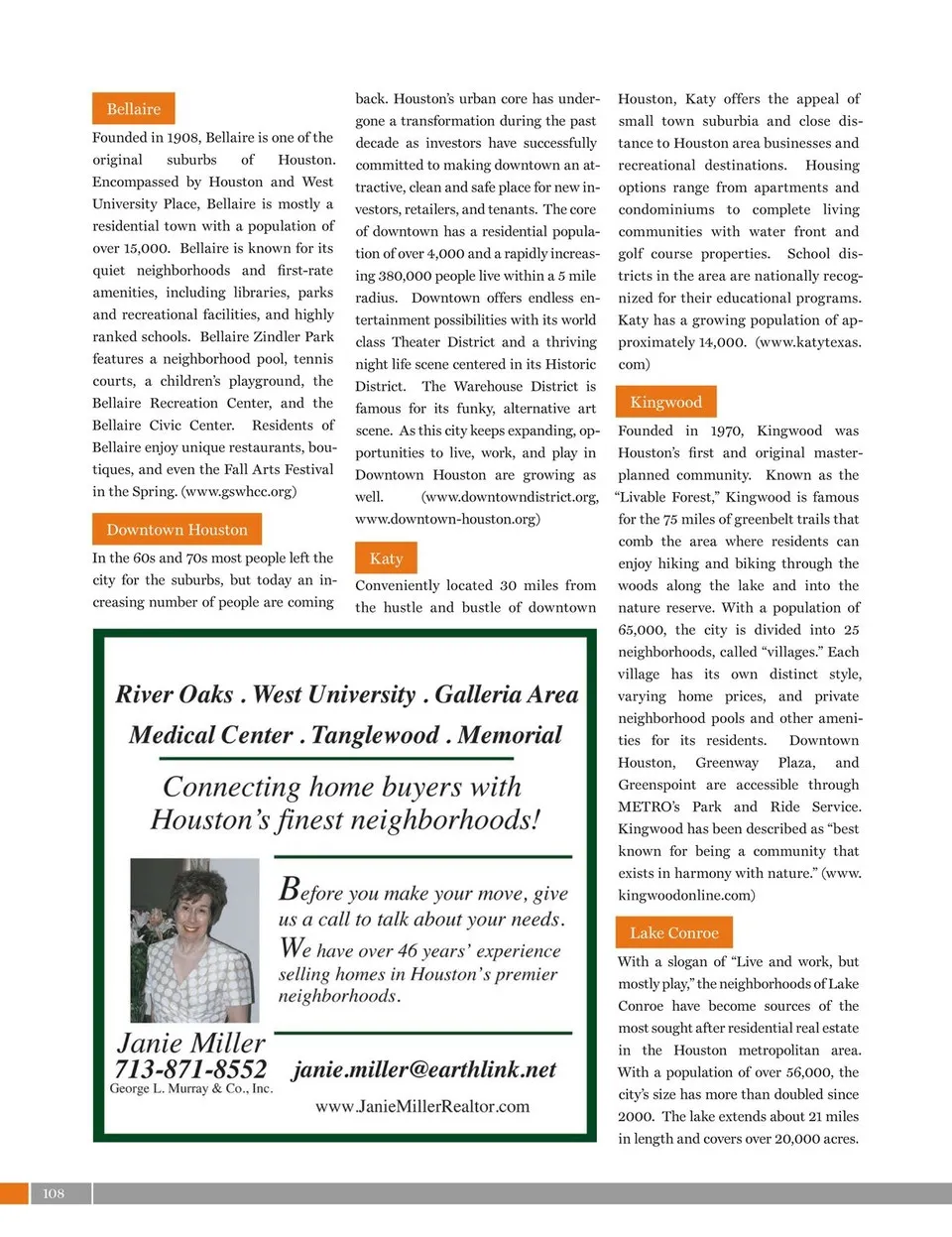 Bellaire

Founded in 1908, Bellaire is one of the original suburbs of Houston. Encompassed by Houston and West University Place, Bellaire is mostly a residential town with a population of over 15,000. Bellaire is known for its quiet neighborhoods and first-rate amenities, including libraries, parks and recreational facilities, and highly ranked schools. Bellaire Zindler Park features a neighborhood pool, tennis courts, a children's playground, the Bellaire Recreation Center, and the Bellaire Civic Center. Residents of Bellaire enjoy unique restaurants, boutiques, and even the Fall Arts Festival in the Spring. (www.gswhcc.org)

Downtown Houston

In the 60s and 70s most people left the city for the suburbs, but today an increasing number of people are coming back. Houston's urban core has undergone a transformation during the past decade as investors have successfully committed to making downtown an attractive, clean and safe place for new investors, retailers, and tenants. The core of downtown has a residential population of over 4,000 and a rapidly increasing 380,000 people live within a 5 mile radius. Downtown offers endless entertainment possibilities with its world class Theater District and a thriving night life scene centered in its Historic District. The Warehouse District is famous for its funky, alternative art scene. As this city keeps expanding, opportunities to live, work, and play in Downtown Houston are growing as well. (www.downtowndistrict.org, www.downtown-houston.org)

Katy

Conveniently located 30 miles from the hustle and bustle of downtown Houston, Katy offers the appeal of small town suburbia and close distance to Houston area businesses and recreational destinations. Housing options range from apartments and condominiums to complete living communities with water front and golf course properties. School districts in the area are nationally recognized for their educational programs. Katy has a growing population of approximately 14,000. (www.katytexas.com)

Kingwood

Founded in 1970, Kingwood was Houston's first and original master-planned community. Known as the "Livable Forest," Kingwood is famous for the 75 miles of greenbelt trails that comb the area where residents can enjoy hiking and biking through the woods along the lake and into the nature reserve. With a population of 65,000, the city is divided into 25 neighborhoods, called "villages." Each village has its own distinct style, varying home prices, and private neighborhood pools and other amenities for its residents. Downtown Houston, Greenway Plaza, and Greenspoint are accessible through METRO's Park and Ride Service. Kingwood has been described as "best known for being a community that exists in harmony with nature." (www.kingwoodonline.com)

Lake Conroe

With a slogan of "Live and work, but mostly play," the neighborhoods of Lake Conroe have become sources of the most sought after residential real estate in the Houston metropolitan area. With a population of over 56,000, the city's size has more than doubled since 2000. The lake extends about 21 miles in length and covers over 20,000 acres.

River Oaks . West University . Galleria Area
Medical Center . Tanglewood . Memorial

Connecting home buyers with Houston's finest neighborhoods!

Before you make your move, give us a call to talk about your needs.
We have over 46 years' experience selling homes in Houston's premier neighborhoods.

Janie Miller
713-871-8552
George L. Murray & Co., Inc.

janie.miller@earthlink.net

www.JanieMillerRealtor.com

108